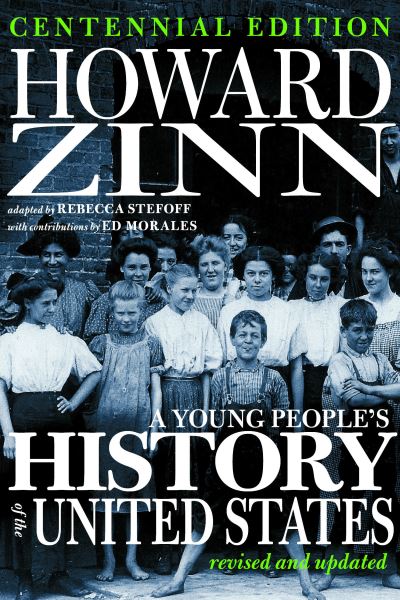 CENTENNIAL EDITION

HOWARD ZINN

adapted by REBECCA STEFOFF
with contributions by ED MORALES

A YOUNG PEOPLE'S
HISTORY
of the
UNITED STATES

revised and updated